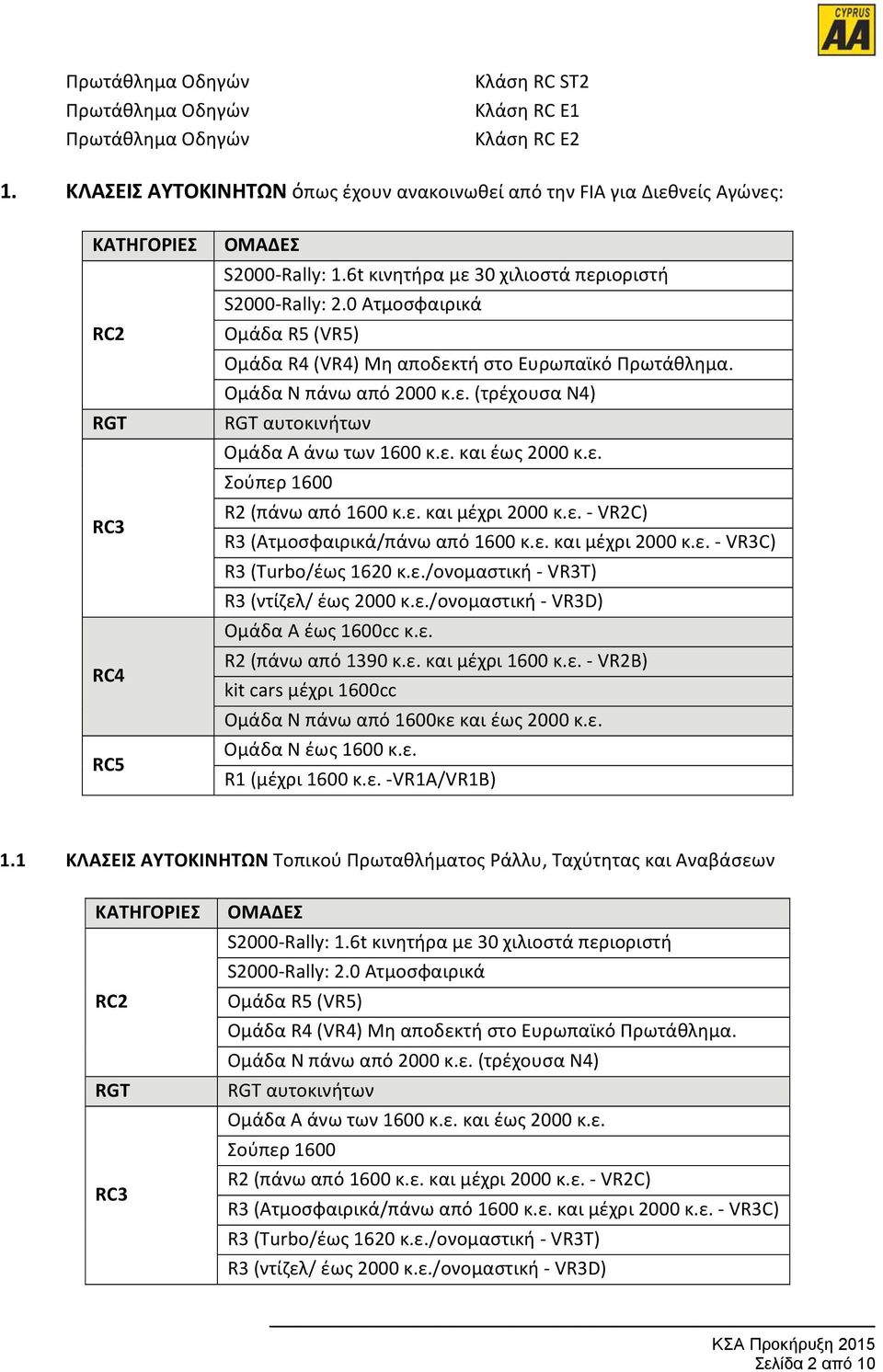 CYPRUS AA

Πρωτάθλημα Οδηγών Κλάση RC ST2
Πρωτάθλημα Οδηγών Κλάση RC E1
Πρωτάθλημα Οδηγών Κλάση RC E2

1. ΚΛΑΣΕΙΣ ΑΥΤΟΚΙΝΗΤΩΝ όπως έχουν ανακοινωθεί από την FIA για Διεθνείς Αγώνες:

| ΚΑΤΗΓΟΡΙΕΣ | ΟΜΑΔΕΣ |
|---|---|
| RC2 | S2000-Rally: 1.6t κινητήρα με 30 χιλιοστά περιοριστή |
| | S2000-Rally: 2.0 Ατμοσφαιρικά |
| | Ομάδα R5 (VR5) |
| | Ομάδα R4 (VR4) Μη αποδεκτή στο Ευρωπαϊκό Πρωτάθλημα. |
| | Ομάδα Ν πάνω από 2000 κ.ε. (τρέχουσα Ν4) |
| RGT | RGT αυτοκινήτων |
| RC3 | Ομάδα Α άνω των 1600 κ.ε. και έως 2000 κ.ε. |
| | Σούπερ 1600 |
| | R2 (πάνω από 1600 κ.ε. και μέχρι 2000 κ.ε. - VR2C) |
| | R3 (Ατμοσφαιρικά/πάνω από 1600 κ.ε. και μέχρι 2000 κ.ε. - VR3C) |
| | R3 (Turbo/έως 1620 κ.ε./ονομαστική - VR3T) |
| | R3 (ντίζελ/ έως 2000 κ.ε./ονομαστική - VR3D) |
| RC4 | Ομάδα Α έως 1600cc κ.ε. |
| | R2 (πάνω από 1390 κ.ε. και μέχρι 1600 κ.ε. - VR2B) |
| | kit cars μέχρι 1600cc |
| | Ομάδα Ν πάνω από 1600κε και έως 2000 κ.ε. |
| RC5 | Ομάδα Ν έως 1600 κ.ε. |
| | R1 (μέχρι 1600 κ.ε. -VR1A/VR1B) |

1.1 ΚΛΑΣΕΙΣ ΑΥΤΟΚΙΝΗΤΩΝ Τοπικού Πρωταθλήματος Ράλλυ, Ταχύτητας και Αναβάσεων

| ΚΑΤΗΓΟΡΙΕΣ | ΟΜΑΔΕΣ |
|---|---|
| RC2 | S2000-Rally: 1.6t κινητήρα με 30 χιλιοστά περιοριστή |
| | S2000-Rally: 2.0 Ατμοσφαιρικά |
| | Ομάδα R5 (VR5) |
| | Ομάδα R4 (VR4) Μη αποδεκτή στο Ευρωπαϊκό Πρωτάθλημα. |
| | Ομάδα Ν πάνω από 2000 κ.ε. (τρέχουσα Ν4) |
| RGT | RGT αυτοκινήτων |
| RC3 | Ομάδα Α άνω των 1600 κ.ε. και έως 2000 κ.ε. |
| | Σούπερ 1600 |
| | R2 (πάνω από 1600 κ.ε. και μέχρι 2000 κ.ε. - VR2C) |
| | R3 (Ατμοσφαιρικά/πάνω από 1600 κ.ε. και μέχρι 2000 κ.ε. - VR3C) |
| | R3 (Turbo/έως 1620 κ.ε./ονομαστική - VR3T) |
| | R3 (ντίζελ/ έως 2000 κ.ε./ονομαστική - VR3D) |

ΚΣΑ Προκήρυξη 2015
Σελίδα 2 από 10